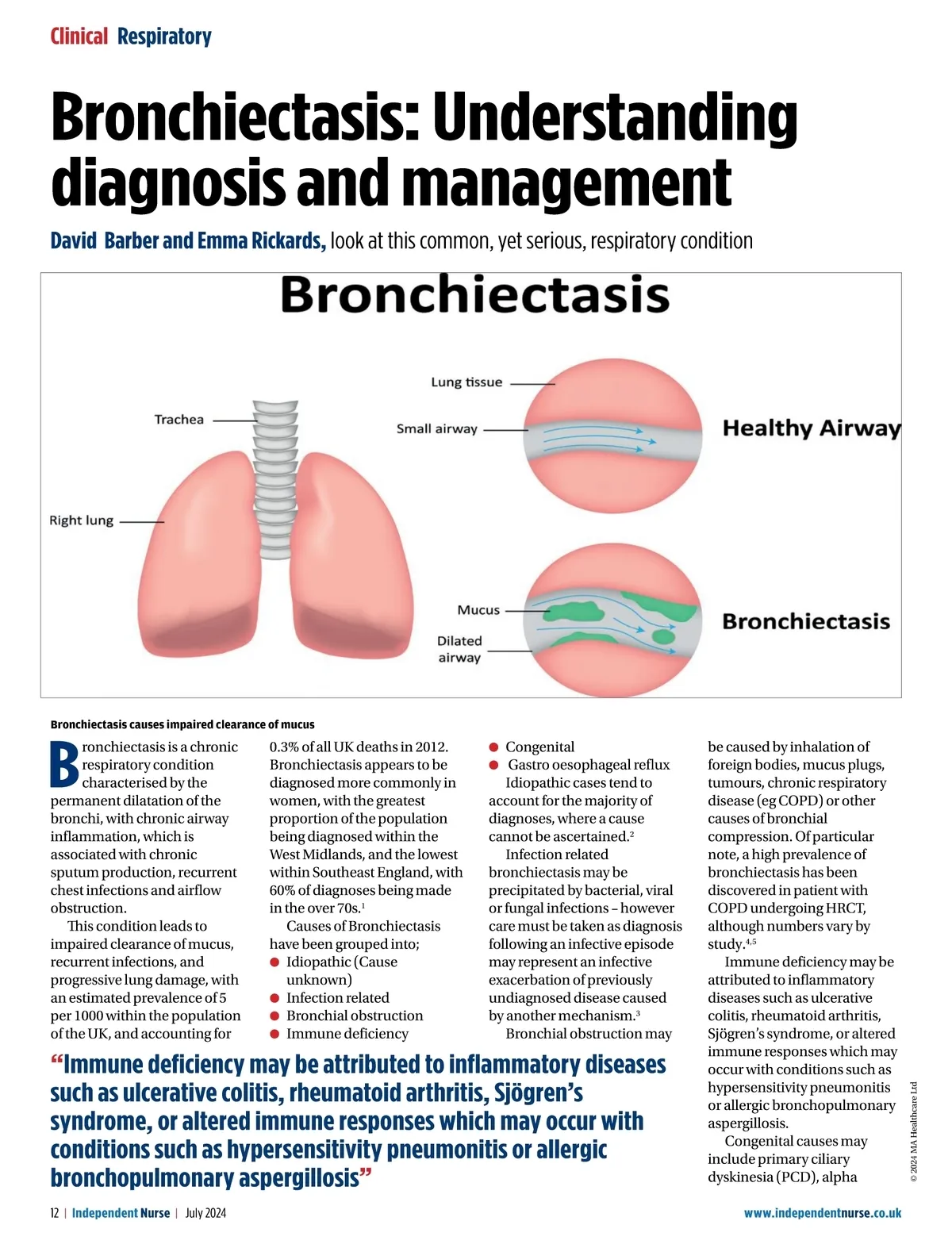 Clinical Respiratory

Bronchiectasis: Understanding diagnosis and management

David Barber and Emma Rickards, look at this common, yet serious, respiratory condition

Bronchiectasis

Trachea

Right lung

Lung tissue

Small airway

Healthy Airway

Mucus

Dilated airway

Bronchiectasis

Bronchiectasis causes impaired clearance of mucus

Bronchiectasis is a chronic respiratory condition characterised by the permanent dilatation of the bronchi, with chronic airway inflammation, which is associated with chronic sputum production, recurrent chest infections and airflow obstruction.

This condition leads to impaired clearance of mucus, recurrent infections, and progressive lung damage, with an estimated prevalence of 5 per 1000 within the population of the UK, and accounting for 0.3% of all UK deaths in 2012. Bronchiectasis appears to be diagnosed more commonly in women, with the greatest proportion of the population being diagnosed within the West Midlands, and the lowest within Southeast England, with 60% of diagnoses being made in the over 70s.$^1$

Causes of Bronchiectasis have been grouped into;
● Idiopathic (Cause unknown)
● Infection related
● Bronchial obstruction
● Immune deficiency
● Congenital
● Gastro oesophageal reflux

Idiopathic cases tend to account for the majority of diagnoses, where a cause cannot be ascertained.$^2$

Infection related bronchiectasis may be precipitated by bacterial, viral or fungal infections – however care must be taken as diagnosis following an infective episode may represent an infective exacerbation of previously undiagnosed disease caused by another mechanism.$^3$

Bronchial obstruction may be caused by inhalation of foreign bodies, mucus plugs, tumours, chronic respiratory disease (eg COPD) or other causes of bronchial compression. Of particular note, a high prevalence of bronchiectasis has been discovered in patient with COPD undergoing HRCT, although numbers vary by study.$^{4,5}$

Immune deficiency may be attributed to inflammatory diseases such as ulcerative colitis, rheumatoid arthritis, Sjögren’s syndrome, or altered immune responses which may occur with conditions such as hypersensitivity pneumonitis or allergic bronchopulmonary aspergillosis.

Congenital causes may include primary ciliary dyskinesia (PCD), alpha

“Immune deficiency may be attributed to inflammatory diseases such as ulcerative colitis, rheumatoid arthritis, Sjögren’s syndrome, or altered immune responses which may occur with conditions such as hypersensitivity pneumonitis or allergic bronchopulmonary aspergillosis”

© 2024 MA Healthcare Ltd

12 | Independent Nurse | July 2024

www.independentnurse.co.uk